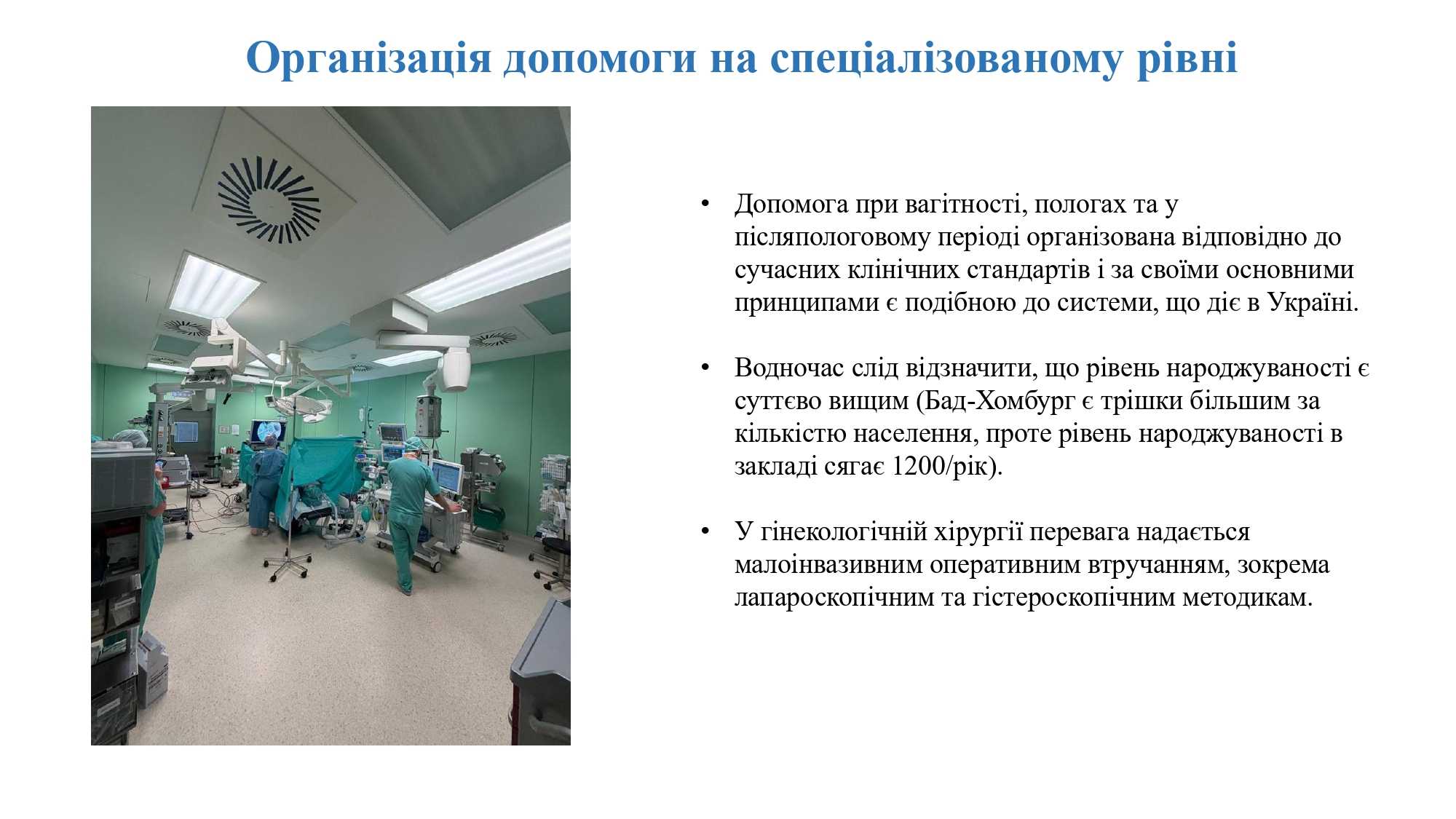 Організація допомоги на спеціалізованому рівні

• Допомога при вагітності, пологах та у післяпологовому періоді організована відповідно до сучасних клінічних стандартів і за своїми основними принципами є подібною до системи, що діє в Україні.

• Водночас слід відзначити, що рівень народжуваності є суттєво вищим (Бад-Хомбург є трішки більшим за кількістю населення, проте рівень народжуваності в закладі сягає 1200/рік).

• У гінекологічній хірургії перевага надається малоінвазивним оперативним втручанням, зокрема лапароскопічним та гістероскопічним методикам.